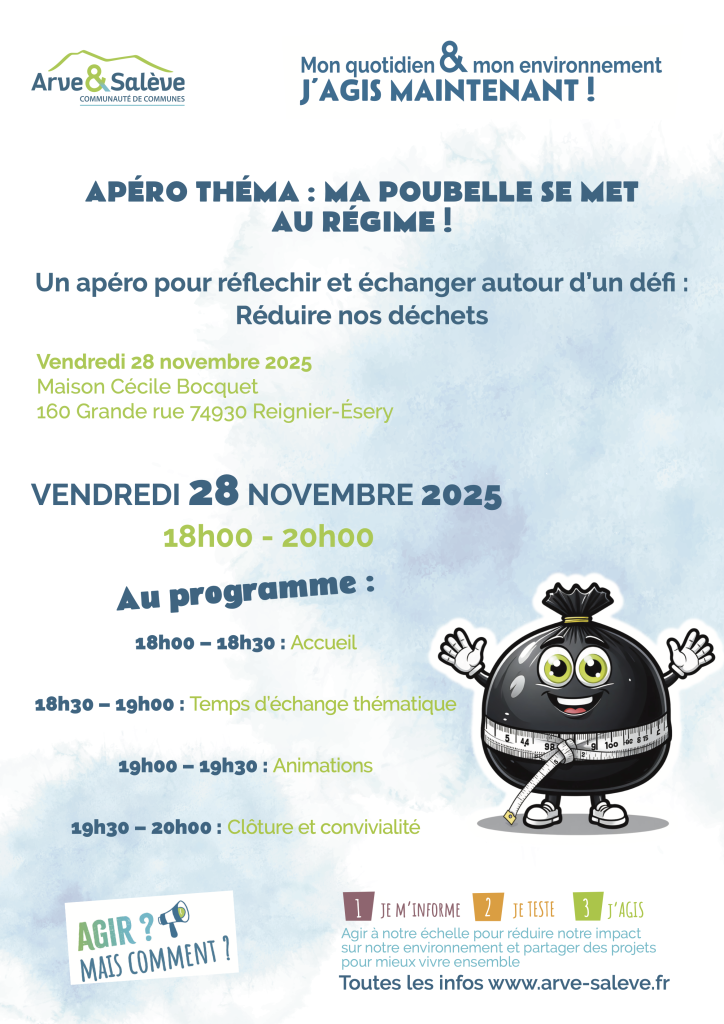 Arve&Salève
COMMUNAUTÉ DE COMMUNES

Mon quotidien & mon environnement
J'AGIS MAINTENANT !

APÉRO THÉMA : MA POUBELLE SE MET AU RÉGIME !

Un apéro pour réflechir et échanger autour d'un défi : Réduire nos déchets

Vendredi 28 novembre 2025
Maison Cécile Bocquet
160 Grande rue 74930 Reignier-Ésery

VENDREDI 28 NOVEMBRE 2025
18h00 - 20h00

Au programme :

18h00 – 18h30 : Accueil

18h30 – 19h00 : Temps d'échange thématique

19h00 – 19h30 : Animations

19h30 – 20h00 : Clôture et convivialité

AGIR ?
MAIS COMMENT ?

1 JE M'INFORME 2 JE TESTE 3 J'AGIS

Agir à notre échelle pour réduire notre impact sur notre environnement et partager des projets pour mieux vivre ensemble

Toutes les infos www.arve-saleve.fr